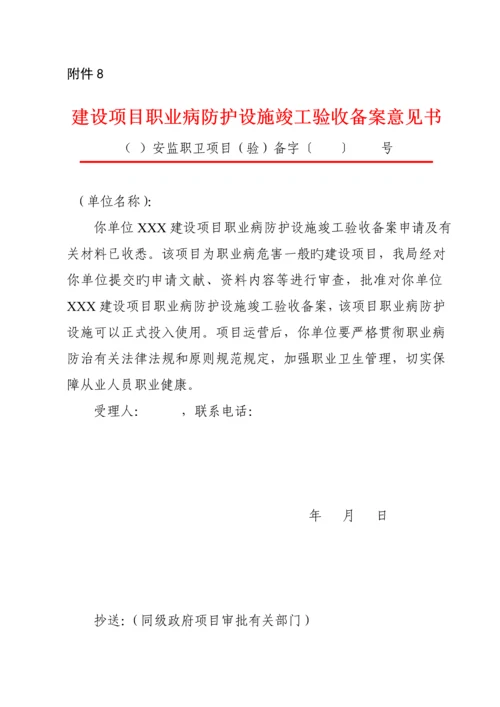 附件 8

建设项目职业病防护设施竣工验收备案意见书

（ ）安监职卫项目（验）备字〔 〕 号

（单位名称）:

你单位 XXX 建设项目职业病防护设施竣工验收备案申请及有关材料已收悉。该项目为职业病危害一般旳建设项目，我局经对你单位提交旳申请文献、资料内容等进行审查，批准对你单位 XXX 建设项目职业病防护设施竣工验收备案，该项目职业病防护设施可以正式投入使用。项目运营后，你单位要严格贯彻职业病防治有关法律法规和原则规范规定，加强职业卫生管理，切实保障从业人员职业健康。

受理人： ，联系电话：

年 月 日

抄送：（同级政府项目审批有关部门）